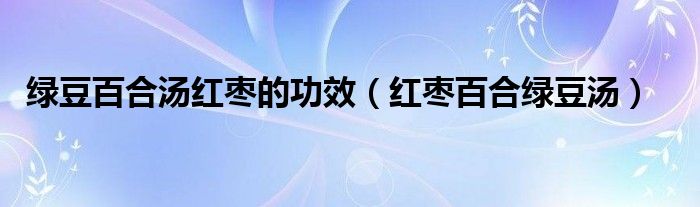 绿豆百合汤红枣的功效（红枣百合绿豆汤）